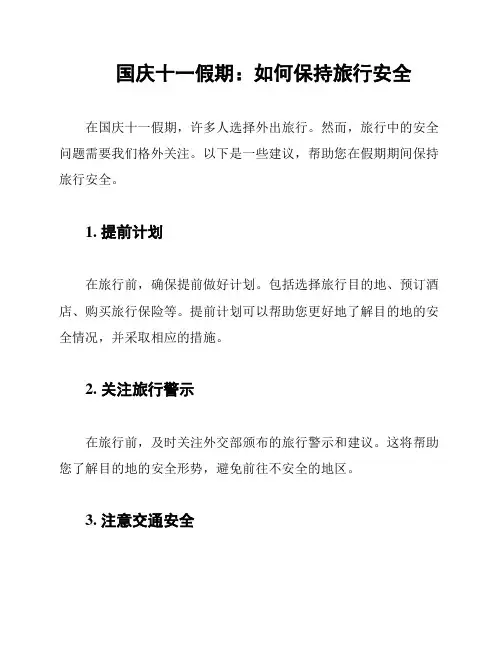 国庆十一假期：如何保持旅行安全

在国庆十一假期，许多人选择外出旅行。然而，旅行中的安全问题需要我们格外关注。以下是一些建议，帮助您在假期期间保持旅行安全。

1. 提前计划

在旅行前，确保提前做好计划。包括选择旅行目的地、预订酒店、购买旅行保险等。提前计划可以帮助您更好地了解目的地的安全情况，并采取相应的措施。

2. 关注旅行警示

在旅行前，及时关注外交部颁布的旅行警示和建议。这将帮助您了解目的地的安全形势，避免前往不安全的地区。

3. 注意交通安全